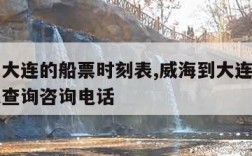 大连的船票时刻表,威海到大连
查询咨询电话